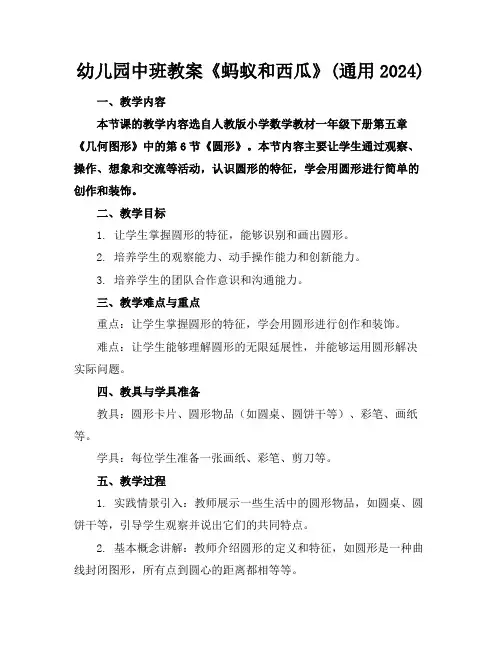 幼儿园中班教案《蚂蚁和西瓜》(通用 2024)

一、教学内容

本节课的教学内容选自人教版小学数学教材一年级下册第五章《几何图形》中的第 6 节《圆形》。本节内容主要让学生通过观察、操作、想象和交流等活动，认识圆形的特征，学会用圆形进行简单的创作和装饰。

二、教学目标

1. 让学生掌握圆形的特征，能够识别和画出圆形。

2. 培养学生的观察能力、动手操作能力和创新能力。

3. 培养学生的团队合作意识和沟通能力。

三、教学难点与重点

重点：让学生掌握圆形的特征，学会用圆形进行创作和装饰。

难点：让学生能够理解圆形的无限延展性，并能够运用圆形解决实际问题。

四、教具与学具准备

教具：圆形卡片、圆形物品（如圆桌、圆饼干等）、彩笔、画纸等。

学具：每位学生准备一张画纸、彩笔、剪刀等。

五、教学过程

1. 实践情景引入：教师展示一些生活中的圆形物品，如圆桌、圆饼干等，引导学生观察并说出它们的共同特点。

2. 基本概念讲解：教师介绍圆形的定义和特征，如圆形是一种曲线封闭图形，所有点到圆心的距离都相等等。